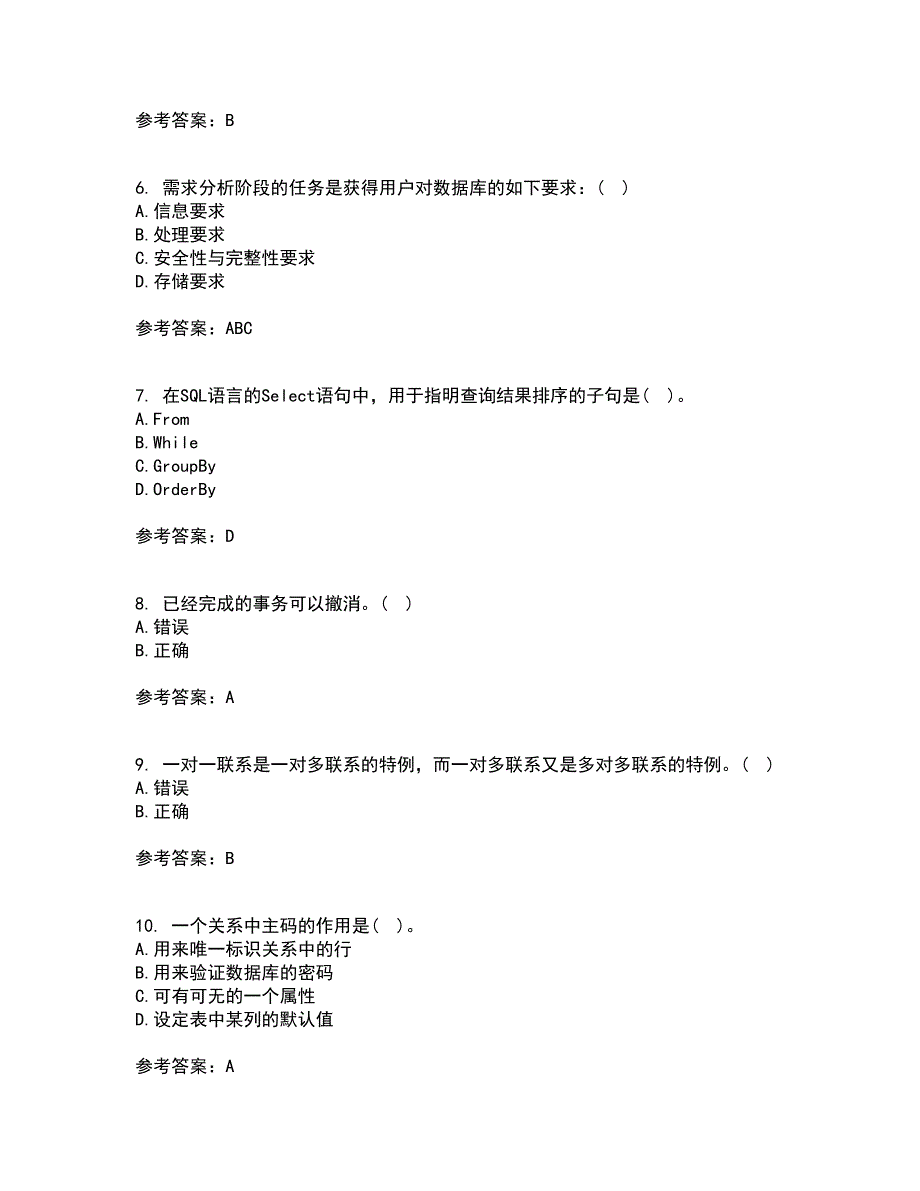 参考答案：B

6. 需求分析阶段的任务是获得用户对数据库的如下要求：（ ）
A.信息要求
B.处理要求
C.安全性与完整性要求
D.存储要求

参考答案：ABC

7. 在SQL语言的Select语句中，用于指明查询结果排序的子句是（ ）。
A.From
B.While
C.GroupBy
D.OrderBy

参考答案：D

8. 已经完成的事务可以撤消。（ ）
A.错误
B.正确

参考答案：A

9. 一对一联系是一对多联系的特例，而一对多联系又是多对多联系的特例。（ ）
A.错误
B.正确

参考答案：B

10. 一个关系中主码的作用是（ ）。
A.用来唯一标识关系中的行
B.用来验证数据库的密码
C.可有可无的一个属性
D.设定表中某列的默认值

参考答案：A